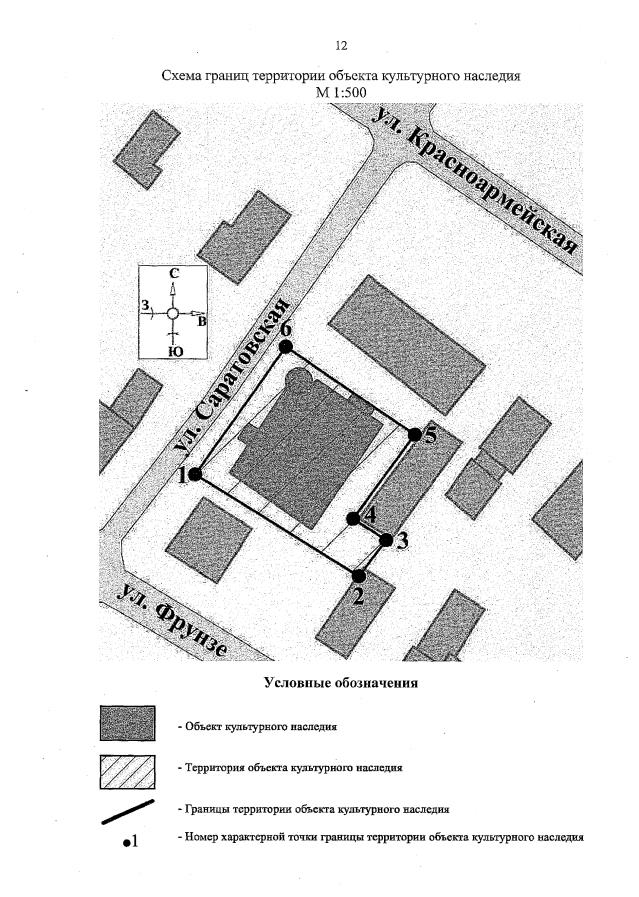 12

Схема границ территории объекта культурного наследия
М 1:500

ул. Красноармейская

С
З
В
Ю

ул. Саратовская

6
5
1
4
3
2

ул. Фрунзе

Условные обозначения

- Объект культурного наследия

- Территория объекта культурного наследия

- Границы территории объекта культурного наследия

•1 - Номер характерной точки границы территории объекта культурного наследия